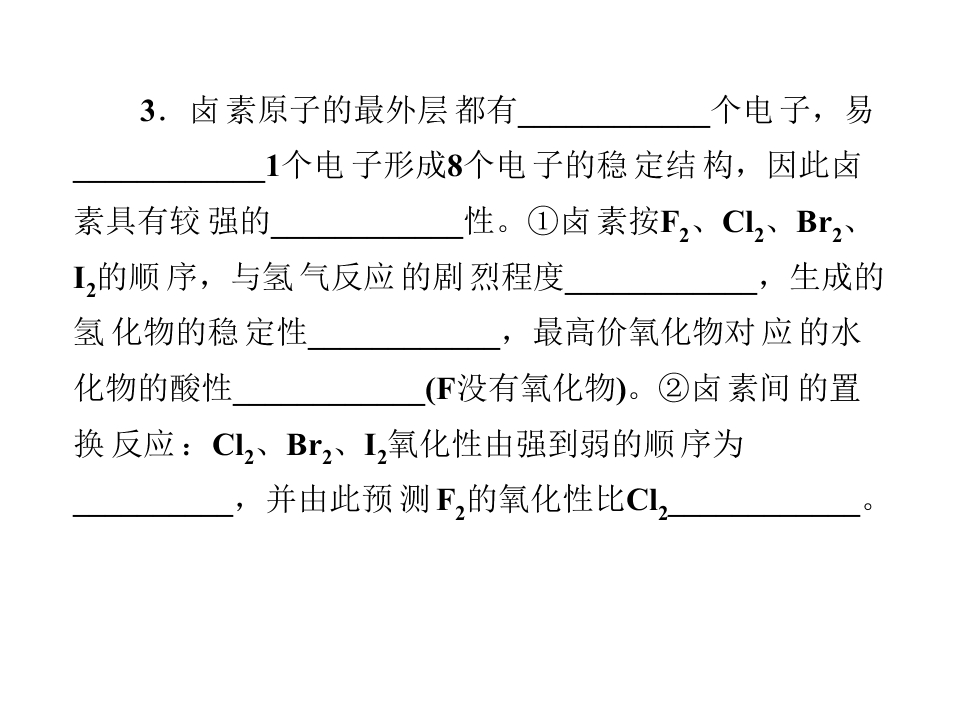 3．卤素原子的最外层都有____个电子，易____1个电子形成8个电子的稳定结构，因此卤素具有较强的____性。①卤素按$F_2$、$Cl_2$、$Br_2$、$I_2$的顺序，与氢气反应的剧烈程度____，生成的氢化物的稳定性____，最高价氧化物对应的水化物的酸性____(F没有氧化物)。②卤素间的置换反应：$Cl_2$、$Br_2$、$I_2$氧化性由强到弱的顺序为____，并由此预测$F_2$的氧化性比$Cl_2$____。